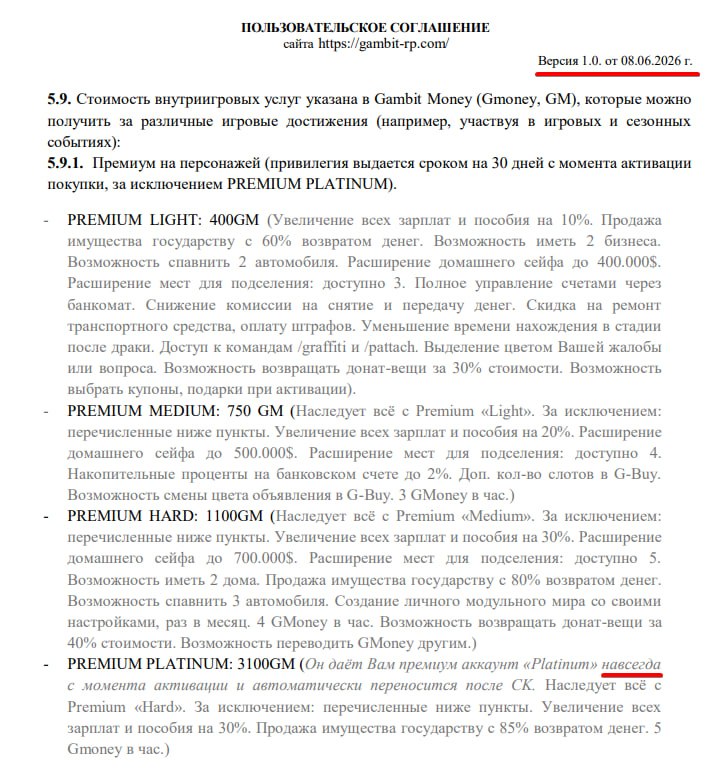 ПОЛЬЗОВАТЕЛЬСКОЕ СОГЛАШЕНИЕ
сайта https://gambit-rp.com/

Версия 1.0. от 08.06.2026 г.

5.9. Стоимость внутриигровых услуг указана в Gambit Money (Gmoney, GM), которые можно получить за различные игровые достижения (например, участвуя в игровых и сезонных событиях):
5.9.1. Премиум на персонажей (привилегия выдается сроком на 30 дней с момента активации покупки, за исключением PREMIUM PLATINUM).

- PREMIUM LIGHT: 400GM (Увеличение всех зарплат и пособия на 10%. Продажа имущества государству с 60% возвратом денег. Возможность иметь 2 бизнеса. Возможность спавнить 2 автомобиля. Расширение домашнего сейфа до 400.000$. Расширение мест для подселения: доступно 3. Полное управление счетами через банкомат. Снижение комиссии на снятие и передачу денег. Скидка на ремонт транспортного средства, оплату штрафов. Уменьшение времени нахождения в стадии после драки. Доступ к командам /graffiti и /pattach. Выделение цветом Вашей жалобы или вопроса. Возможность возвращать донат-вещи за 30% стоимости. Возможность выбрать купоны, подарки при активации).
- PREMIUM MEDIUM: 750 GM (Наследует всё с Premium «Light». За исключением: перечисленные ниже пункты. Увеличение всех зарплат и пособия на 20%. Расширение домашнего сейфа до 500.000$. Расширение мест для подселения: доступно 4. Накопительные проценты на банковском счете до 2%. Доп. кол-во слотов в G-Buy. Возможность смены цвета объявления в G-Buy. 3 GMoney в час.)
- PREMIUM HARD: 1100GM (Наследует всё с Premium «Medium». За исключением: перечисленные ниже пункты. Увеличение всех зарплат и пособия на 30%. Расширение домашнего сейфа до 700.000$. Расширение мест для подселения: доступно 5. Возможность иметь 2 дома. Продажа имущества государству с 80% возвратом денег. Возможность спавнить 3 автомобиля. Создание личного модульного мира со своими настройками, раз в месяц. 4 GMoney в час. Возможность возвращать донат-вещи за 40% стоимости. Возможность переводить GMoney другим.)
- PREMIUM PLATINUM: 3100GM (Он даёт Вам премиум аккаунт «Platinum» навсегда с момента активации и автоматически переносится после СК. Наследует всё с Premium «Hard». За исключением: перечисленные ниже пункты. Увеличение всех зарплат и пособия на 30%. Продажа имущества государству с 85% возвратом денег. 5 Gmoney в час.)